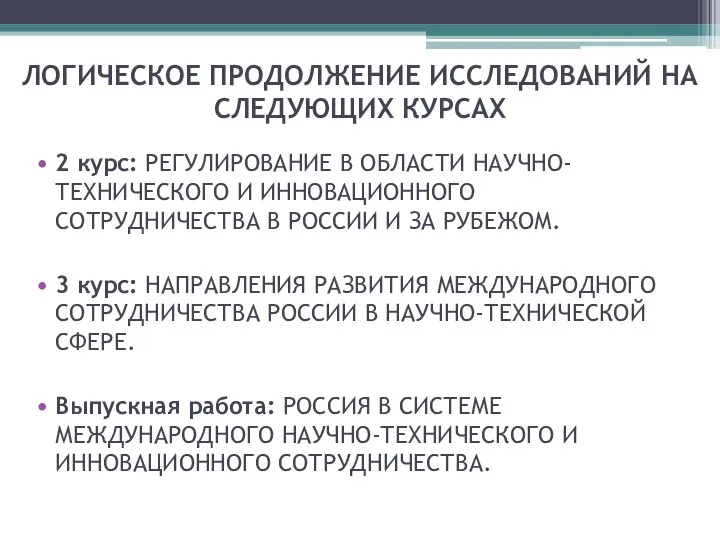 ЛОГИЧЕСКОЕ ПРОДОЛЖЕНИЕ ИССЛЕДОВАНИЙ НА СЛЕДУЮЩИХ КУРСАХ

• 2 курс: РЕГУЛИРОВАНИЕ В ОБЛАСТИ НАУЧНО-ТЕХНИЧЕСКОГО И ИННОВАЦИОННОГО СОТРУДНИЧЕСТВА В РОССИИ И ЗА РУБЕЖОМ.

• 3 курс: НАПРАВЛЕНИЯ РАЗВИТИЯ МЕЖДУНАРОДНОГО СОТРУДНИЧЕСТВА РОССИИ В НАУЧНО-ТЕХНИЧЕСКОЙ СФЕРЕ.

• Выпускная работа: РОССИЯ В СИСТЕМЕ МЕЖДУНАРОДНОГО НАУЧНО-ТЕХНИЧЕСКОГО И ИННОВАЦИОННОГО СОТРУДНИЧЕСТВА.